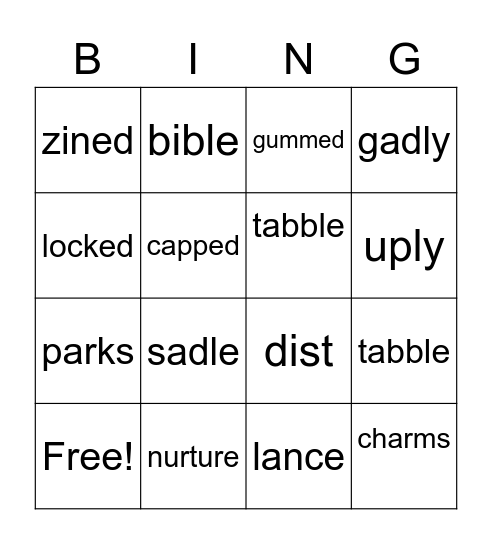 | B | I | N | G |
|---|---|---|---|
| zined | bible | gummed | gadly |
| locked | capped | tabble | uply |
| parks | sadle | dist | tabble |
| Free! | nurture | lance | charms |